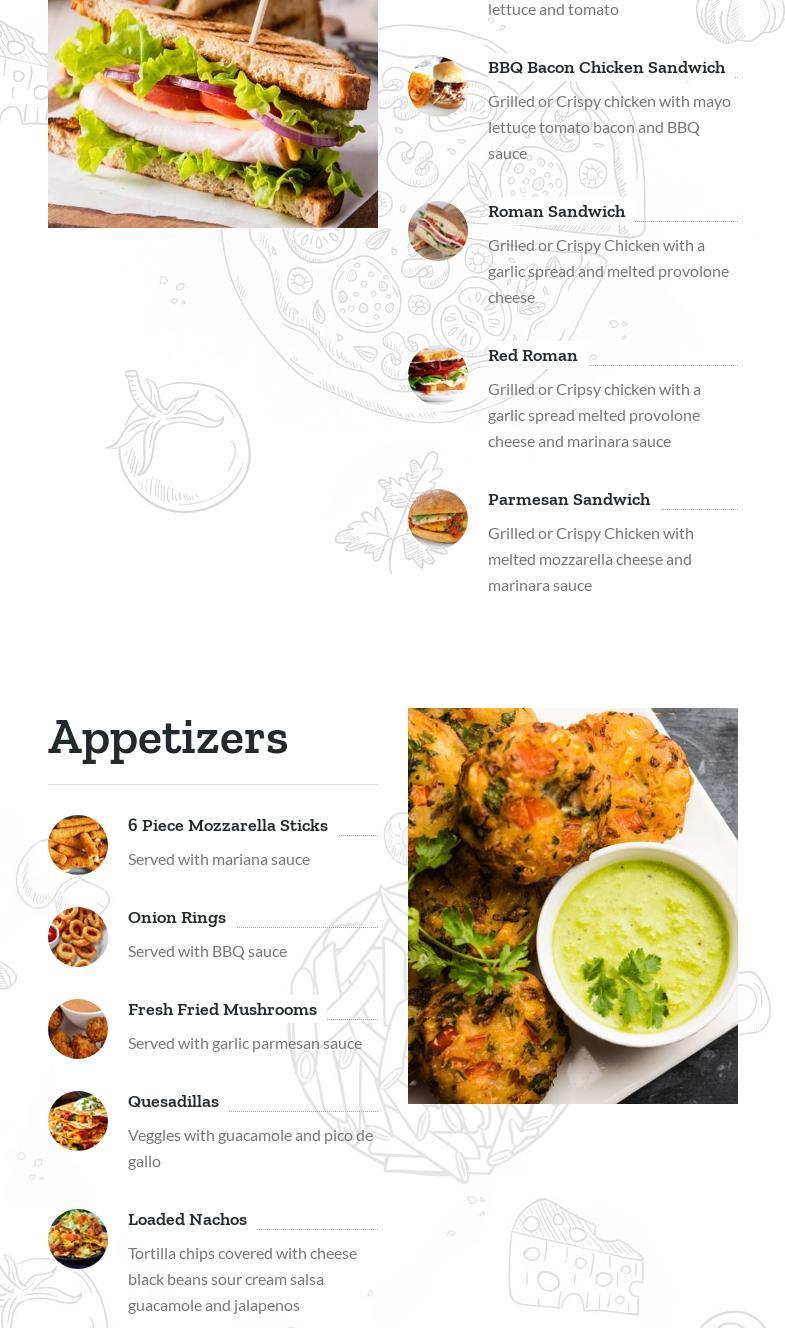 lettuce and tomato

BBQ Bacon Chicken Sandwich

Grilled or Crispy chicken with mayo lettuce tomato bacon and BBQ sauce

Roman Sandwich

Grilled or Crispy Chicken with a garlic spread and melted provolone cheese

Red Roman

Grilled or Cripsy chicken with a garlic spread melted provolone cheese and marinara sauce

Parmesan Sandwich

Grilled or Crispy Chicken with melted mozzarella cheese and marinara sauce

Appetizers

6 Piece Mozzarella Sticks

Served with mariana sauce

Onion Rings

Served with BBQ sauce

Fresh Fried Mushrooms

Served with garlic parmesan sauce

Quesadillas

Veggles with guacamole and pico de gallo

Loaded Nachos

Tortilla chips covered with cheese black beans sour cream salsa guacamole and jalapenos